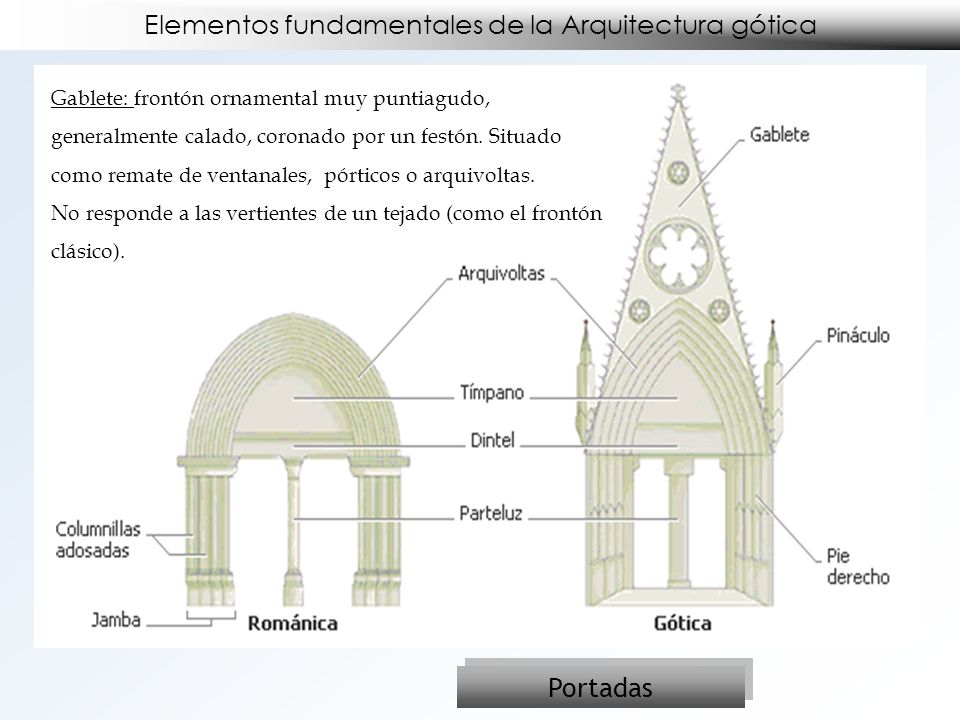 Elementos fundamentales de la Arquitectura gótica

Gablete: frontón ornamental muy puntiagudo, generalmente calado, coronado por un festón. Situado como remate de ventanales, pórticos o arquivoltas.
No responde a las vertientes de un tejado (como el frontón clásico).

Gablete

Arquivoltas

Pináculo

Tímpano

Dintel

Parteluz

Columnillas adosadas

Pie derecho

Jamba

Románica

Gótica

Portadas